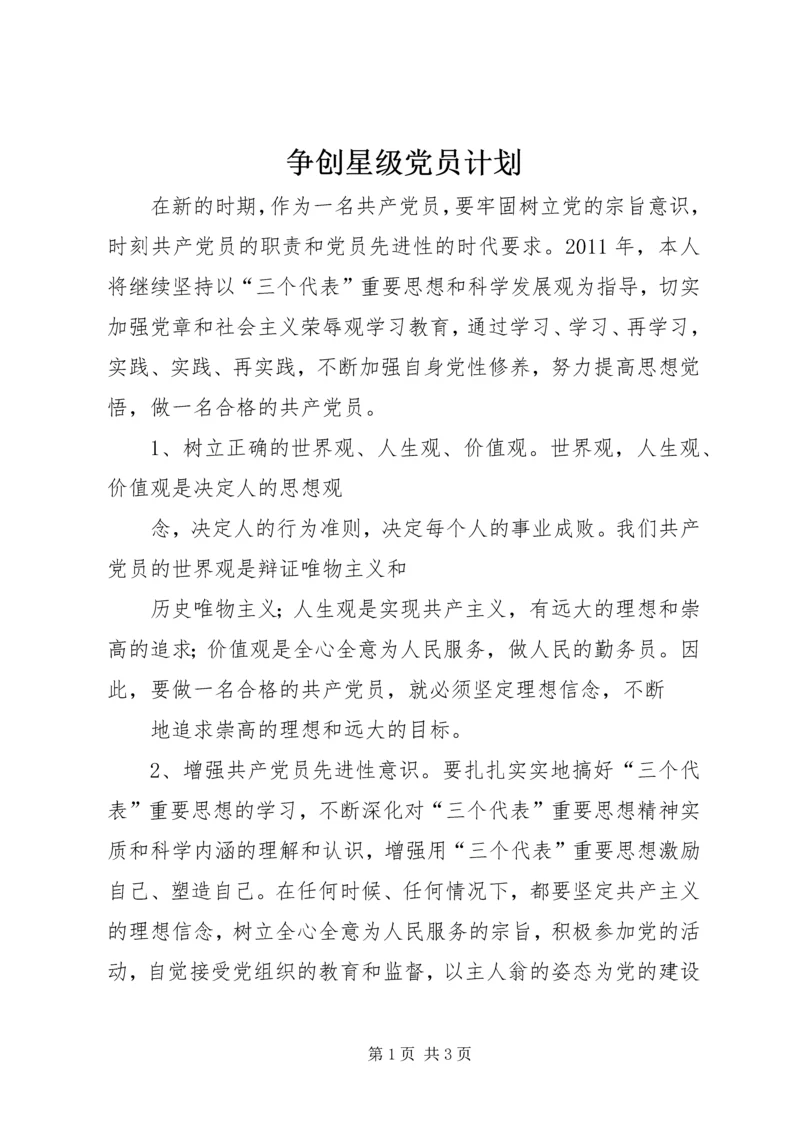 争创星级党员计划

在新的时期，作为一名共产党员，要牢固树立党的宗旨意识，时刻共产党员的职责和党员先进性的时代要求。2011 年，本人将继续坚持以“三个代表”重要思想和科学发展观为指导，切实加强党章和社会主义荣辱观学习教育，通过学习、学习、再学习，实践、实践、再实践，不断加强自身党性修养，努力提高思想觉悟，做一名合格的共产党员。

1、树立正确的世界观、人生观、价值观。世界观，人生观、价值观是决定人的思想观

念，决定人的行为准则，决定每个人的事业成败。我们共产党员的世界观是辩证唯物主义和

历史唯物主义；人生观是实现共产主义，有远大的理想和崇高的追求；价值观是全心全意为人民服务，做人民的勤务员。因此，要做一名合格的共产党员，就必须坚定理想信念，不断

地追求崇高的理想和远大的目标。

2、增强共产党员先进性意识。要扎扎实实地搞好“三个代表”重要思想的学习，不断深化对“三个代表”重要思想精神实质和科学内涵的理解和认识，增强用“三个代表”重要思想激励自己、塑造自己。在任何时候、任何情况下，都要坚定共产主义的理想信念，树立全心全意为人民服务的宗旨，积极参加党的活动，自觉接受党组织的教育和监督，以主人翁的姿态为党的建设

第 1 页 共 3 页